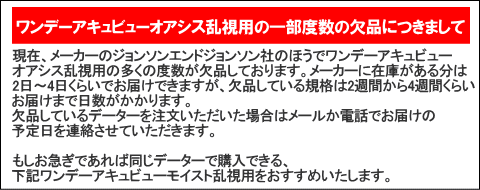 ワンデーアキュビューオアシス乱視用の一部度数の欠品につきまして

現在、メーカーのジョンソンエンドジョンソン社のほうでワンデーアキュビューオアシス乱視用の多くの度数が欠品しております。メーカーに在庫がある分は2日～4日くらいでお届けできますが、欠品している規格は2週間から4週間くらいお届けまで日数がかかります。
欠品しているデーターを注文いただいた場合はメールか電話でお届けの予定日を連絡させていただきます。

もしお急ぎであれば同じデーターで購入できる、
下記ワンデーアキュビューモイスト乱視用をおすすめいたします。